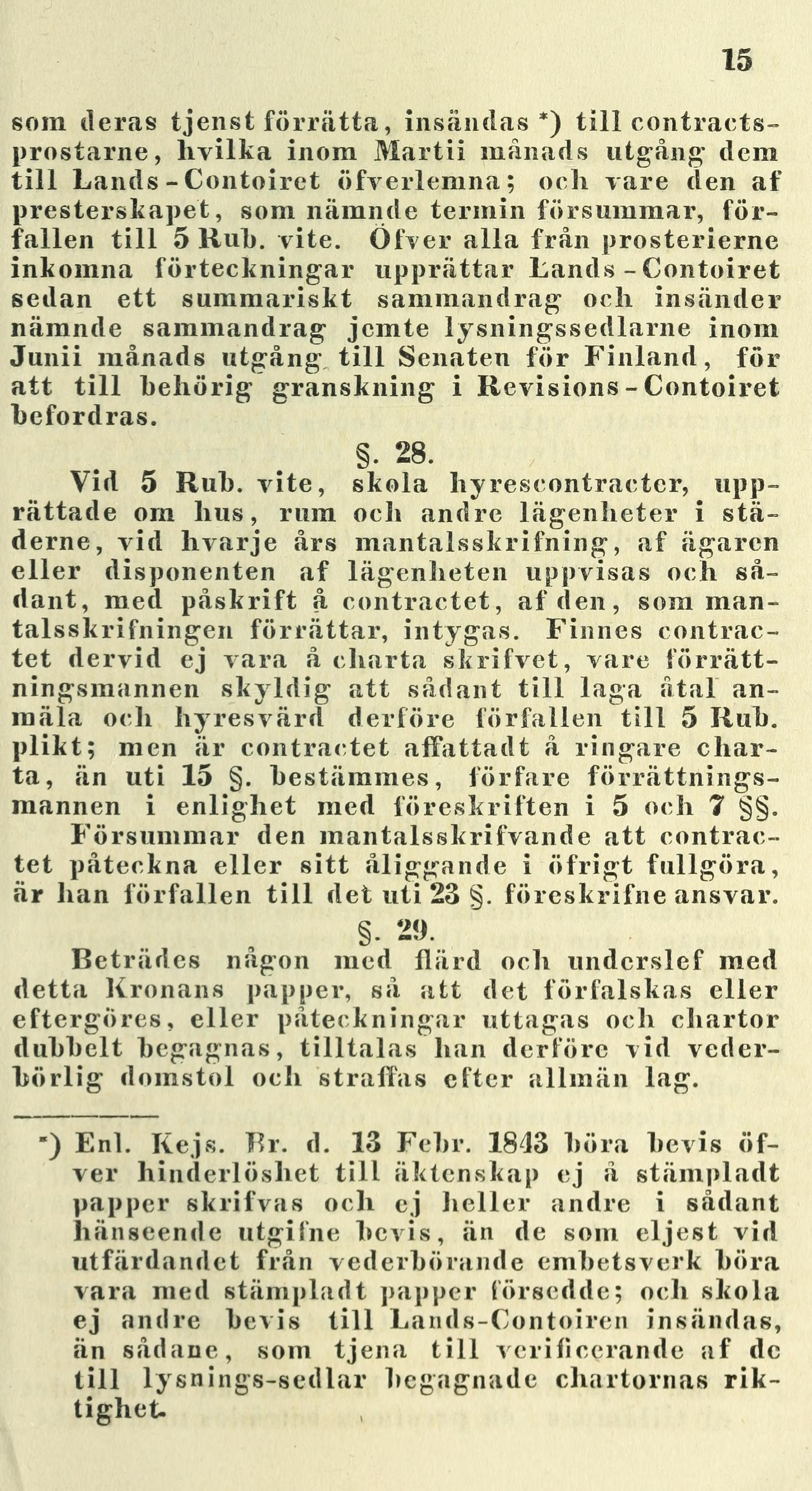 15

som deras tjenst förrätta, insändas *) till contractsprostarne, hvilka inom Martii månads utgång dem till Lands-Contoiret öfverlemna; och vare den af presterskapet, som nämnde termin försummar, förfallen till 5 Rub. vite. Öfver alla från prosterierne inkomna förteckningar upprättar Lands-Contoiret sedan ett summariskt sammandrag och insänder nämnde sammandrag jemte lysningssedlarne inom Junii månads utgång till Senaten för Finland, för att till behörig granskning i Revisions-Contoiret befordras.

§. 28.

Vid 5 Rub. vite, skola hyrescontracter, upprättade om hus, rum och andre lägenheter i städerne, vid hvarje års mantalsskrifning, af ägaren eller disponenten af lägenheten uppvisas och sådant, med påskrift å contractet, af den, som mantalsskrifningen förrättar, intygas. Finnes contractet dervid ej vara å charta skrifvet, vare förrättningsmannen skyldig att sådant till laga åtal anmäla och hyresvärd derföre förfallen till 5 Rub. plikt; men är contractet affattadt å ringare charta, än uti 15 §. bestämmes, förfare förrättningsmannen i enlighet med föreskriften i 5 och 7 §§. Försummar den mantalsskrifvande att contractet påteckna eller sitt åliggande i öfrigt fullgöra, är han förfallen till det uti 23 §. föreskrifne ansvar.

§. 29.

Beträdes någon med flärd och underslef med detta Kronans papper, så att det förfalskas eller eftergöres, eller påteckningar uttagas och chartor dubbelt begagnas, tilltalas han derföre vid vederbörlig domstol och straffas efter allmän lag.

*) Enl. Kejs. Br. d. 13 Febr. 1843 böra bevis öfver hinderlöshet till äktenskap ej å stämpladt papper skrifvas och ej heller andre i sådant hänseende utgifne bevis, än de som eljest vid utfärdandet från vederbörande embetsverk böra vara med stämpladt papper försedde; och skola ej andre bevis till Lands-Contoiren insändas, än sådane, som tjena till verificerande af de till lysnings-sedlar begagnade chartornas riktighet.